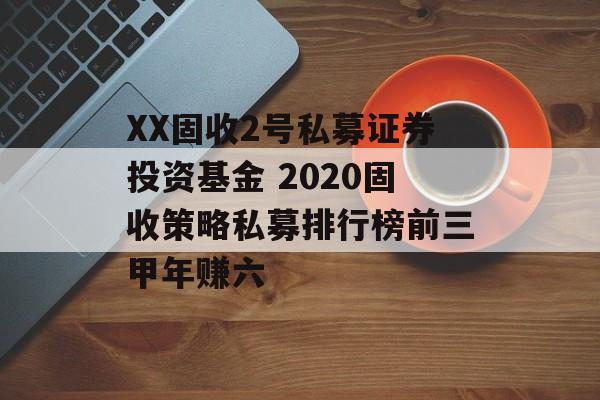 XX固收2号私募证券投资基金 2020固收策略私募排行榜前三甲年赚六